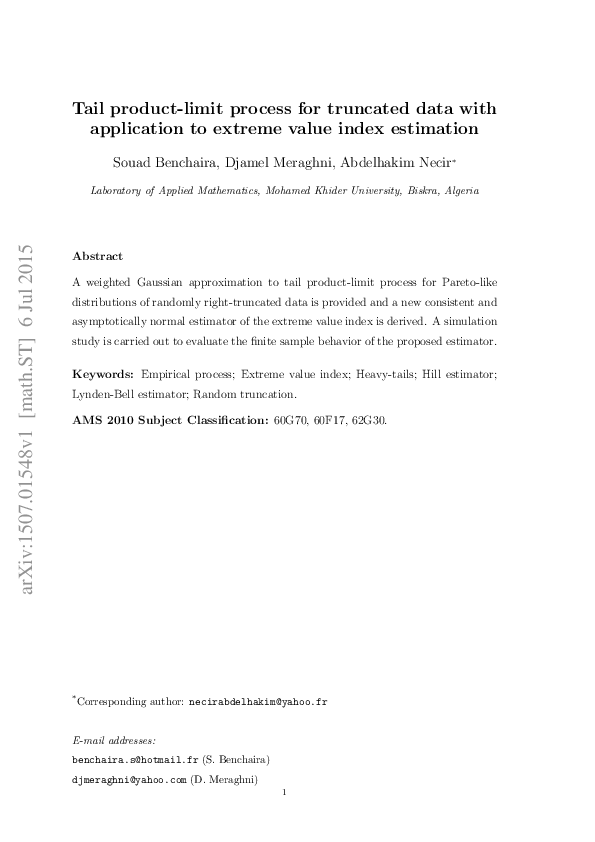 arXiv:1507.01548v1 [math.ST] 6 Jul 2015

Tail product-limit process for truncated data with application to extreme value index estimation

Souad Benchaira, Djamel Meraghni, Abdelhakim Necir*

Laboratory of Applied Mathematics, Mohamed Khider University, Biskra, Algeria

Abstract

A weighted Gaussian approximation to tail product-limit process for Pareto-like distributions of randomly right-truncated data is provided and a new consistent and asymptotically normal estimator of the extreme value index is derived. A simulation study is carried out to evaluate the finite sample behavior of the proposed estimator.

Keywords: Empirical process; Extreme value index; Heavy-tails; Hill estimator; Lynden-Bell estimator; Random truncation.

AMS 2010 Subject Classification: 60G70, 60F17, 62G30.

*Corresponding author: necirabdelhakim@yahoo.fr

E-mail addresses:
benchaira.s@hotmail.fr (S. Benchaira)
djmeraghni@yahoo.com (D. Meraghni)

1